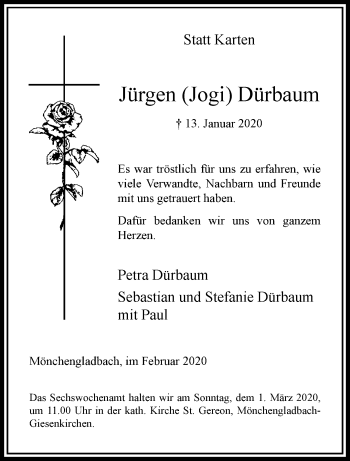 Statt Karten

Jürgen (Jogi) Dürbaum

† 13. Januar 2020

Es war tröstlich für uns zu erfahren, wie viele Verwandte, Nachbarn und Freunde mit uns getrauert haben.

Dafür bedanken wir uns von ganzem Herzen.

Petra Dürbaum

Sebastian und Stefanie Dürbaum mit Paul

Mönchengladbach, im Februar 2020

Das Sechswochenamt halten wir am Sonntag, dem 1. März 2020, um 11.00 Uhr in der kath. Kirche St. Gereon, Mönchengladbach-Giesenkirchen.